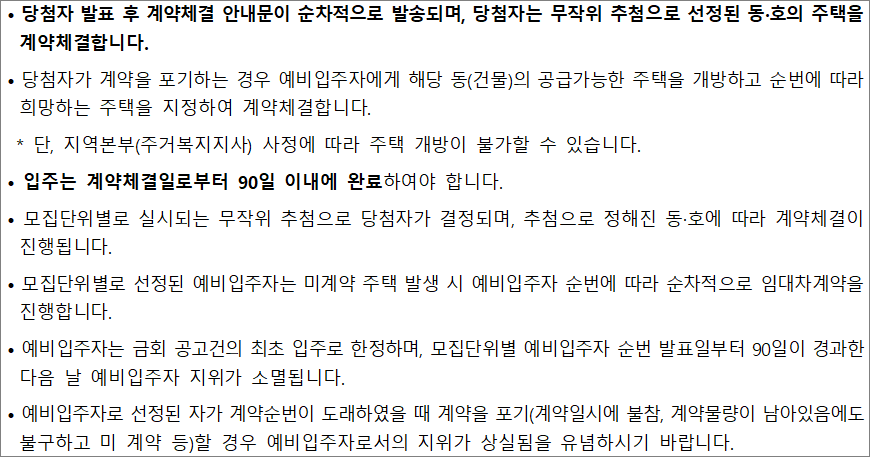 • 당첨자 발표 후 계약체결 안내문이 순차적으로 발송되며, 당첨자는 무작위 추첨으로 선정된 동·호의 주택을 계약체결합니다.

• 당첨자가 계약을 포기하는 경우 예비입주자에게 해당 동(건물)의 공급가능한 주택을 개방하고 순번에 따라 희망하는 주택을 지정하여 계약체결합니다.

* 단, 지역본부(주거복지지사) 사정에 따라 주택 개방이 불가할 수 있습니다.

• 입주는 계약체결일로부터 90일 이내에 완료하여야 합니다.

• 모집단위별로 실시되는 무작위 추첨으로 당첨자가 결정되며, 추첨으로 정해진 동·호에 따라 계약체결이 진행됩니다.

• 모집단위별로 선정된 예비입주자는 미계약 주택 발생 시 예비입주자 순번에 따라 순차적으로 임대차계약을 진행합니다.

• 예비입주자는 금회 공고건의 최초 입주로 한정하며, 모집단위별 예비입주자 순번 발표일부터 90일이 경과한 다음 날 예비입주자 지위가 소멸됩니다.

• 예비입주자로 선정된 자가 계약순번이 도래하였을 때 계약을 포기(계약일시에 불참, 계약물량이 남아있음에도 불구하고 미 계약 등)할 경우 예비입주자로서의 지위가 상실됨을 유념하시기 바랍니다.